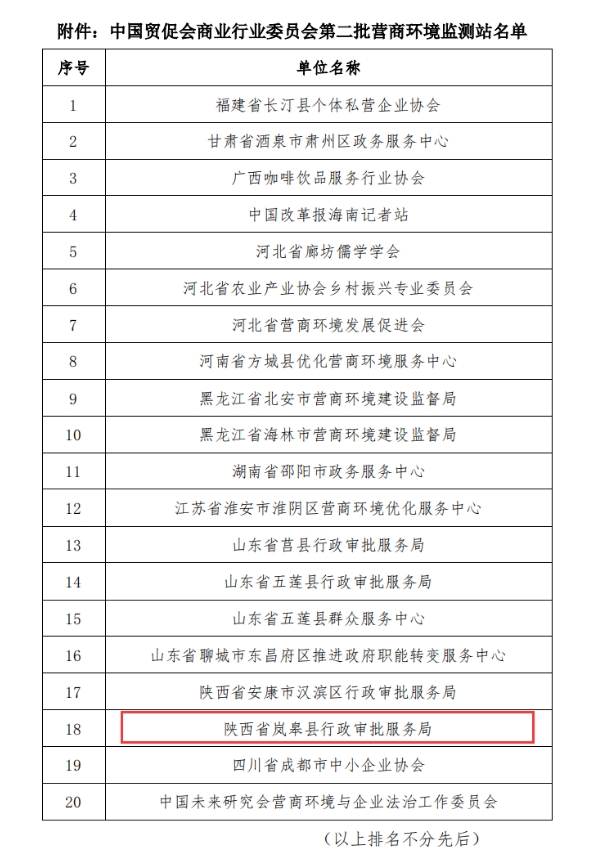 附件：中国贸促会商业行业委员会第二批营商环境监测站名单

| 序号 | 单位名称 |
|---|---|
| 1 | 福建省长汀县个体私营企业协会 |
| 2 | 甘肃省酒泉市肃州区政务服务中心 |
| 3 | 广西咖啡饮品服务行业协会 |
| 4 | 中国改革报海南记者站 |
| 5 | 河北省廊坊儒学学会 |
| 6 | 河北省农业产业协会乡村振兴专业委员会 |
| 7 | 河北省营商环境发展促进会 |
| 8 | 河南省方城县优化营商环境服务中心 |
| 9 | 黑龙江省北安市营商环境建设监督局 |
| 10 | 黑龙江省海林市营商环境建设监督局 |
| 11 | 湖南省邵阳市政务服务中心 |
| 12 | 江苏省淮安市淮阴区营商环境优化服务中心 |
| 13 | 山东省莒县行政审批服务局 |
| 14 | 山东省五莲县行政审批服务局 |
| 15 | 山东省五莲县群众服务中心 |
| 16 | 山东省聊城市东昌府区推进政府职能转变服务中心 |
| 17 | 陕西省安康市汉滨区行政审批服务局 |
| 18 | 陕西省岚皋县行政审批服务局 |
| 19 | 四川省成都市中小企业协会 |
| 20 | 中国未来研究会营商环境与企业法治工作委员会 |

（以上排名不分先后）